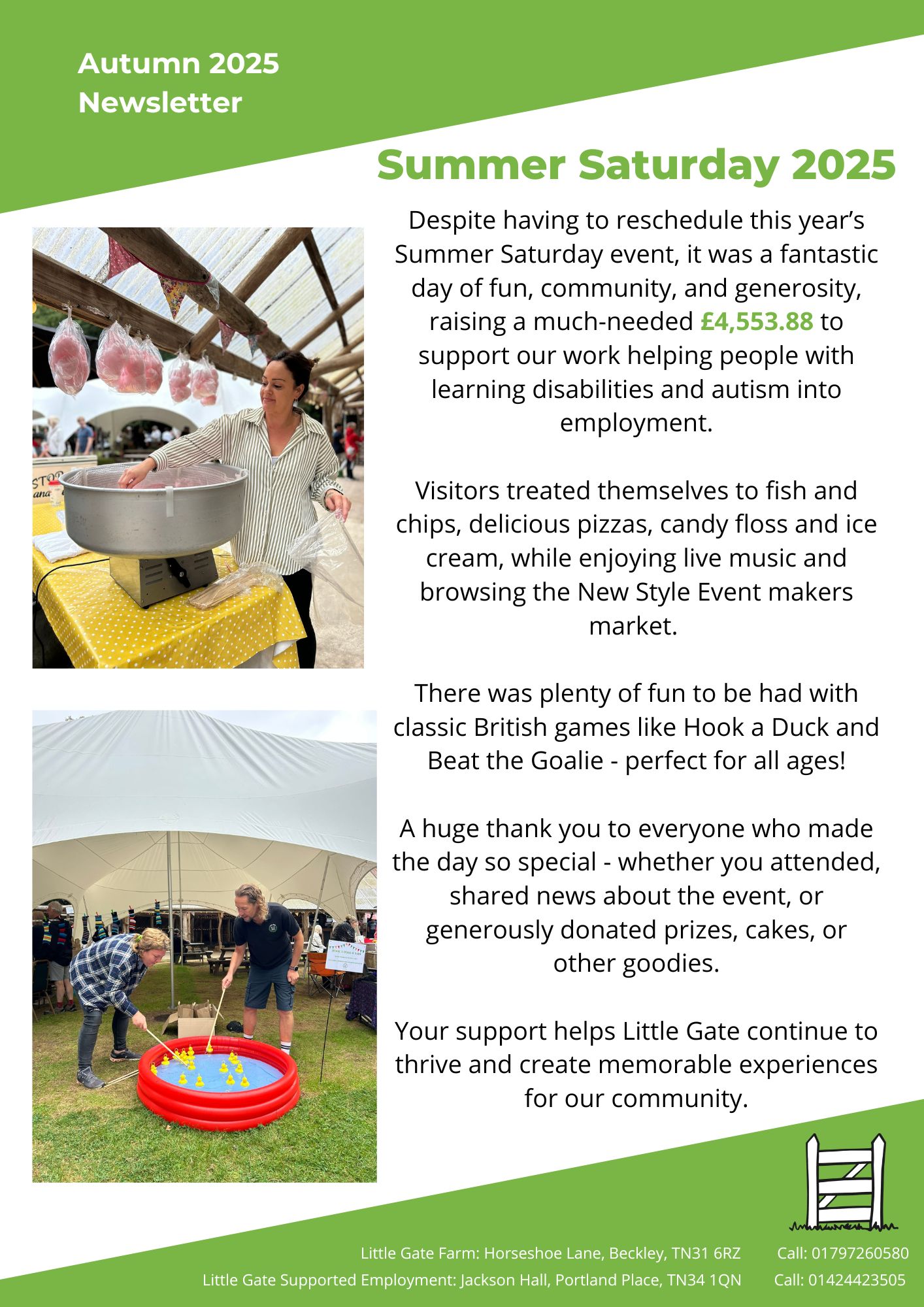 Autumn 2025
Newsletter

Summer Saturday 2025

Despite having to reschedule this year's Summer Saturday event, it was a fantastic day of fun, community, and generosity, raising a much-needed £4,553.88 to support our work helping people with learning disabilities and autism into employment.

Visitors treated themselves to fish and chips, delicious pizzas, candy floss and ice cream, while enjoying live music and browsing the New Style Event makers market.

There was plenty of fun to be had with classic British games like Hook a Duck and Beat the Goalie - perfect for all ages!

A huge thank you to everyone who made the day so special - whether you attended, shared news about the event, or generously donated prizes, cakes, or other goodies.

Your support helps Little Gate continue to thrive and create memorable experiences for our community.

Little Gate Farm: Horseshoe Lane, Beckley, TN31 6RZ Call: 01797260580
Little Gate Supported Employment: Jackson Hall, Portland Place, TN34 1QN Call: 01424423505